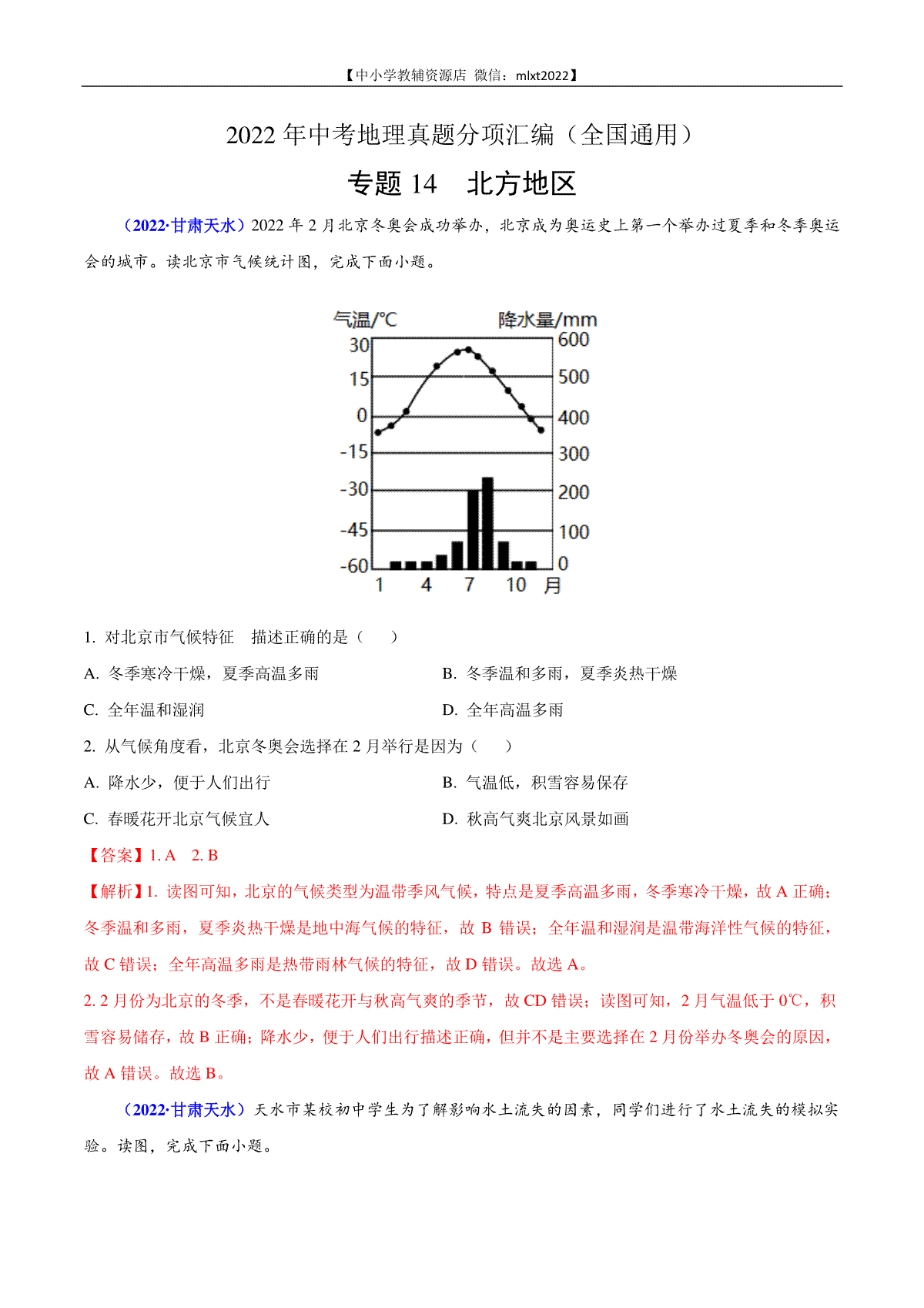 【中小学教辅资源店 微信：mlxt2022】

2022 年中考地理真题分项汇编（全国通用）

专题 14 北方地区

（2022·甘肃天水）2022 年 2 月北京冬奥会成功举办，北京成为奥运史上第一个举办过夏季和冬季奥运会的城市。读北京市气候统计图，完成下面小题。

气温/℃ 降水量/mm
30 15 0 -15 -30 -45 -60
600 500 400 300 200 100 0
1 4 7 10 月

1. 对北京市气候特征 描述正确的是（ ）

A. 冬季寒冷干燥，夏季高温多雨

B. 冬季温和多雨，夏季炎热干燥

C. 全年温和湿润

D. 全年高温多雨

2. 从气候角度看，北京冬奥会选择在 2 月举行是因为（ ）

A. 降水少，便于人们出行

B. 气温低，积雪容易保存

C. 春暖花开北京气候宜人

D. 秋高气爽北京风景如画

【答案】1. A 2. B

【解析】1. 读图可知，北京的气候类型为温带季风气候，特点是夏季高温多雨，冬季寒冷干燥，故 A 正确；冬季温和多雨，夏季炎热干燥是地中海气候的特征，故 B 错误；全年温和湿润是温带海洋性气候的特征，故 C 错误；全年高温多雨是热带雨林气候的特征，故 D 错误。故选 A。

2. 2 月份为北京的冬季，不是春暖花开与秋高气爽的季节，故 CD 错误；读图可知，2 月气温低于 0℃，积雪容易储存，故 B 正确；降水少，便于人们出行描述正确，但并不是主要选择在 2 月份举办冬奥会的原因，故 A 错误。故选 B。

（2022·甘肃天水）天水市某校初中学生为了解影响水土流失的因素，同学们进行了水土流失的模拟实验。读图，完成下面小题。